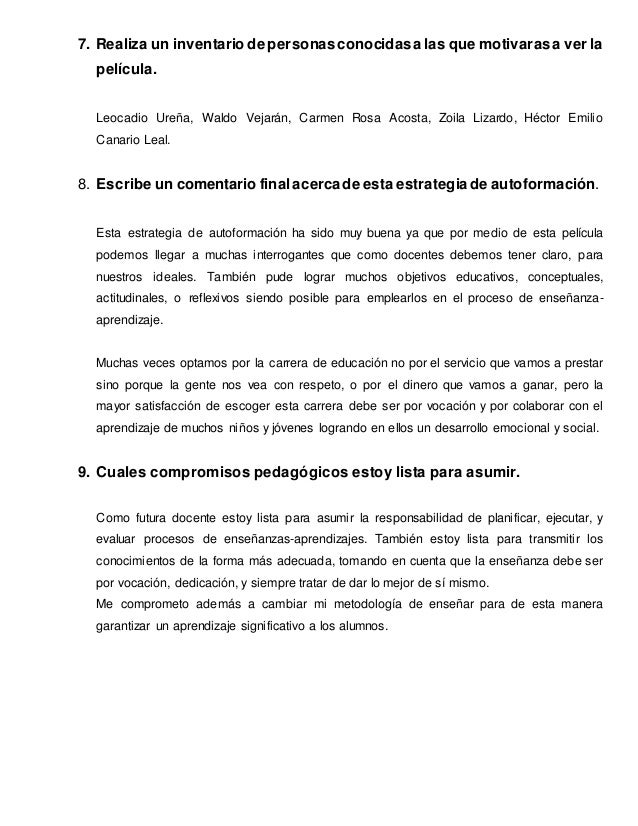 7. Realiza un inventario de personas conocidas a las que motivaras a ver la película.

Leocadio Ureña, Waldo Vejarán, Carmen Rosa Acosta, Zoila Lizardo, Héctor Emilio Canario Leal.

8. Escribe un comentario final acerca de esta estrategia de autoformación.

Esta estrategia de autoformación ha sido muy buena ya que por medio de esta película podemos llegar a muchas interrogantes que como docentes debemos tener claro, para nuestros ideales. También pude lograr muchos objetivos educativos, conceptuales, actitudinales, o reflexivos siendo posible para emplearlos en el proceso de enseñanza-aprendizaje.

Muchas veces optamos por la carrera de educación no por el servicio que vamos a prestar sino porque la gente nos vea con respeto, o por el dinero que vamos a ganar, pero la mayor satisfacción de escoger esta carrera debe ser por vocación y por colaborar con el aprendizaje de muchos niños y jóvenes logrando en ellos un desarrollo emocional y social.

9. Cuales compromisos pedagógicos estoy lista para asumir.

Como futura docente estoy lista para asumir la responsabilidad de planificar, ejecutar, y evaluar procesos de enseñanzas-aprendizajes. También estoy lista para transmitir los conocimientos de la forma más adecuada, tomando en cuenta que la enseñanza debe ser por vocación, dedicación, y siempre tratar de dar lo mejor de sí mismo.
Me comprometo además a cambiar mi metodología de enseñar para de esta manera garantizar un aprendizaje significativo a los alumnos.